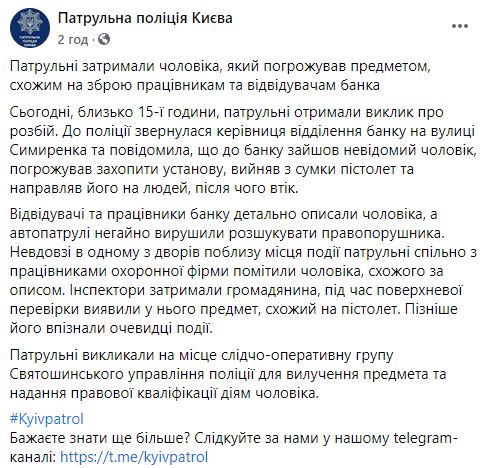 ПАТРУЛЬНА ПОЛІЦІЯ КИЄВА

Патрульна поліція Києва
2 год ·

Патрульні затримали чоловіка, який погрожував предметом, схожим на зброю працівникам та відвідувачам банка

Сьогодні, близько 15-ї години, патрульні отримали виклик про розбій. До поліції звернулася керівниця відділення банку на вулиці Симиренка та повідомила, що до банку зайшов невідомий чоловік, погрожував захопити установу, вийняв з сумки пістолет та направляв його на людей, після чого втік.

Відвідувачі та працівники банку детально описали чоловіка, а автопатрулі негайно вирушили розшукувати правопорушника. Невдовзі в одному з дворів поблизу місця події патрульні спільно з працівниками охоронної фірми помітили чоловіка, схожого за описом. Інспектори затримали громадянина, під час поверхневої перевірки виявили у нього предмет, схожий на пістолет. Пізніше його впізнали очевидці події.

Патрульні викликали на місце слідчо-оперативну групу Святошинського управління поліції для вилучення предмета та надання правової кваліфікації діям чоловіка.

#Kyivpatrol
Бажаєте знати ще більше? Слідкуйте за нами у нашому telegram-каналі: https://t.me/kyivpatrol